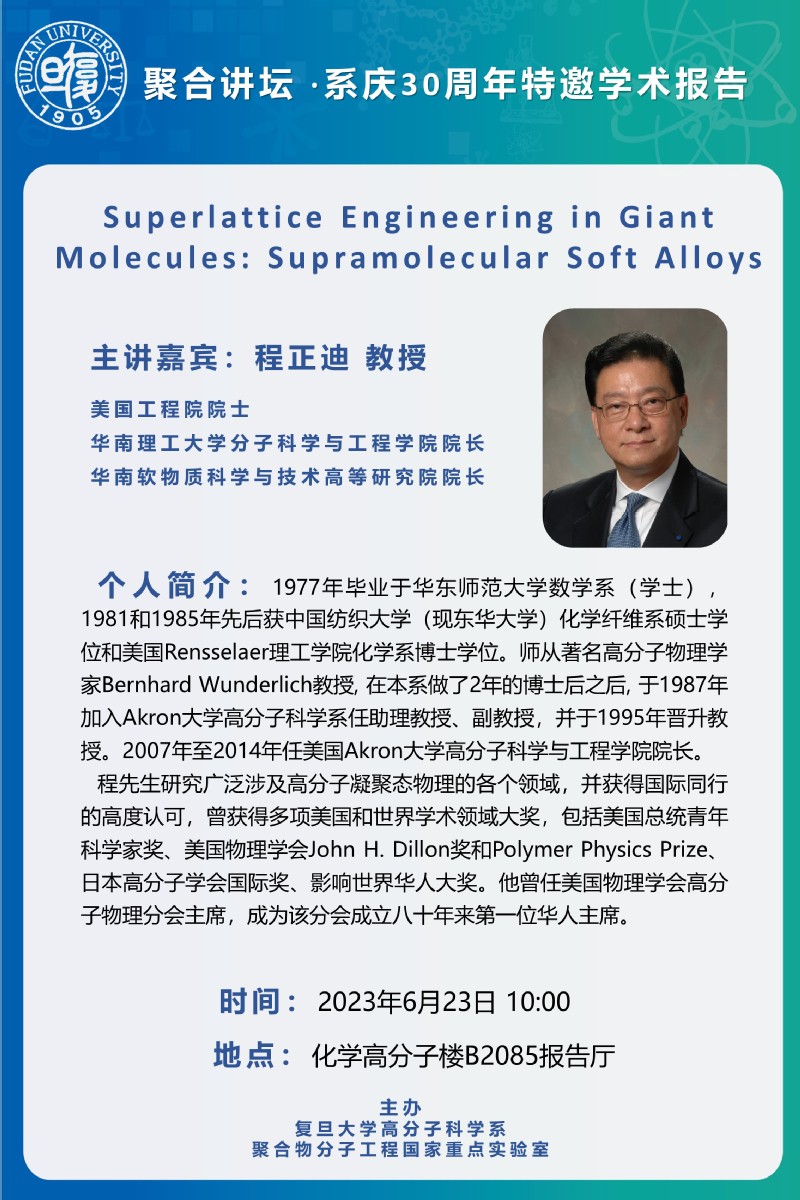 FUDAN UNIVERSITY 1905

聚合讲坛 ·系庆30周年特邀学术报告

Superlattice Engineering in Giant Molecules: Supramolecular Soft Alloys

主讲嘉宾：程正迪 教授

美国工程院院士
华南理工大学分子科学与工程学院院长
华南软物质科学与技术高等研究院院长

个人简介： 1977年毕业于华东师范大学数学系（学士），1981和1985年先后获中国纺织大学（现东华大学）化学纤维系硕士学位和美国Rensselaer理工学院化学系博士学位。师从著名高分子物理学家Bernhard Wunderlich教授, 在本系做了2年的博士后之后, 于1987年加入Akron大学高分子科学系任助理教授、副教授，并于1995年晋升教授。2007年至2014年任美国Akron大学高分子科学与工程学院院长。

程先生研究广泛涉及高分子凝聚态物理的各个领域，并获得国际同行的高度认可，曾获得多项美国和世界学术领域大奖，包括美国总统青年科学家奖、美国物理学会John H. Dillon奖和Polymer Physics Prize、日本高分子学会国际奖、影响世界华人大奖。他曾任美国物理学会高分子物理分会主席，成为该分会成立八十年来第一位华人主席。

时间： 2023年6月23日 10:00

地点： 化学高分子楼B2085报告厅

主办
复旦大学高分子科学系
聚合物分子工程国家重点实验室